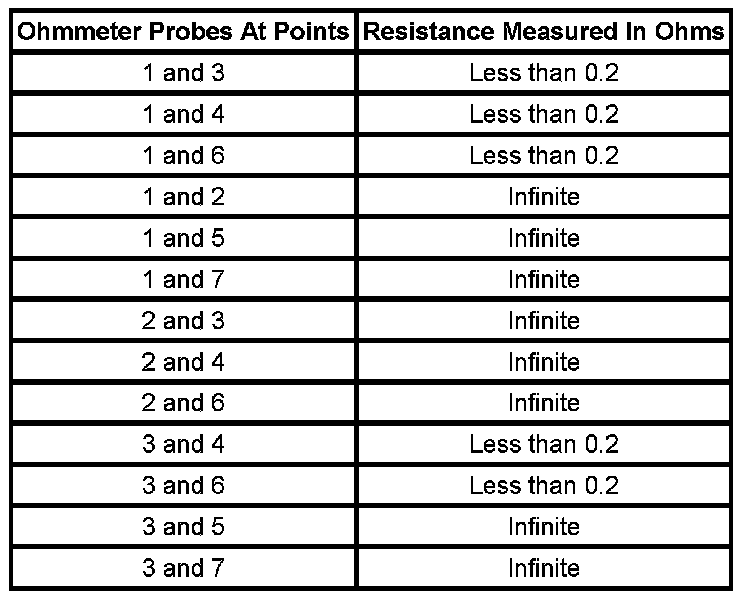 | Ohmmeter Probes At Points | Resistance Measured In Ohms |
|---|---|
| 1 and 3 | Less than 0.2 |
| 1 and 4 | Less than 0.2 |
| 1 and 6 | Less than 0.2 |
| 1 and 2 | Infinite |
| 1 and 5 | Infinite |
| 1 and 7 | Infinite |
| 2 and 3 | Infinite |
| 2 and 4 | Infinite |
| 2 and 6 | Infinite |
| 3 and 4 | Less than 0.2 |
| 3 and 6 | Less than 0.2 |
| 3 and 5 | Infinite |
| 3 and 7 | Infinite |